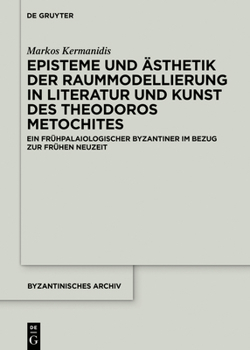 DE GRUYTER

Markos Kermanidis

EPISTEME UND ÄSTHETIK DER RAUMMODELLIERUNG IN LITERATUR UND KUNST DES THEODOROS METOCHITES

EIN FRÜHPALAIOLOGISCHER BYZANTINER IM BEZUG ZUR FRÜHEN NEUZEIT

BYZANTINISCHES ARCHIV

DE G